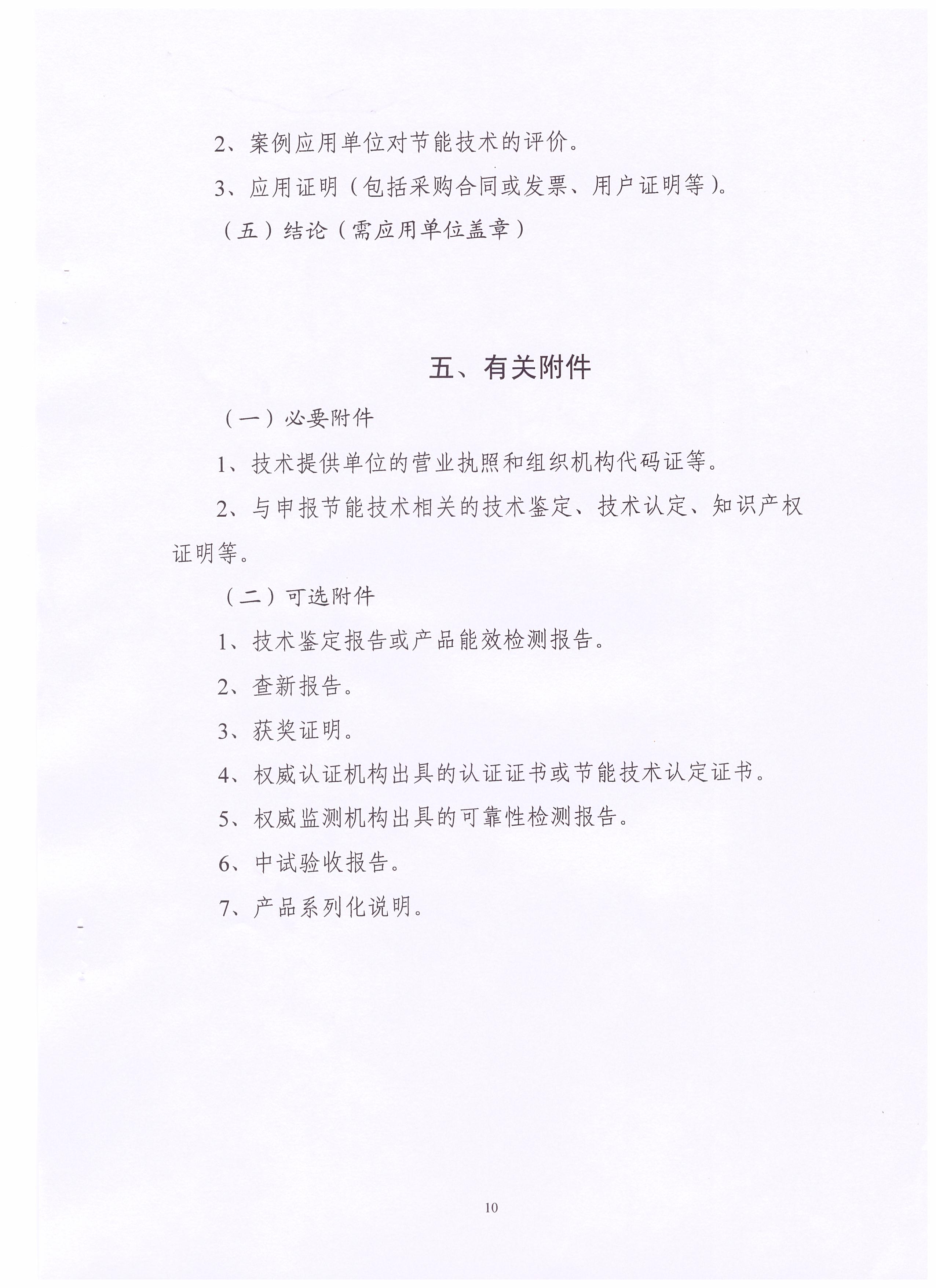 2、案例应用单位对节能技术的评价。

3、应用证明（包括采购合同或发票、用户证明等）。

（五）结论（需应用单位盖章）

五、有关附件

（一）必要附件

1、技术提供单位的营业执照和组织机构代码证等。

2、与申报节能技术相关的技术鉴定、技术认定、知识产权证明等。

（二）可选附件

1、技术鉴定报告或产品能效检测报告。

2、查新报告。

3、获奖证明。

4、权威认证机构出具的认证证书或节能技术认定证书。

5、权威监测机构出具的可靠性检测报告。

6、中试验收报告。

7、产品系列化说明。

10